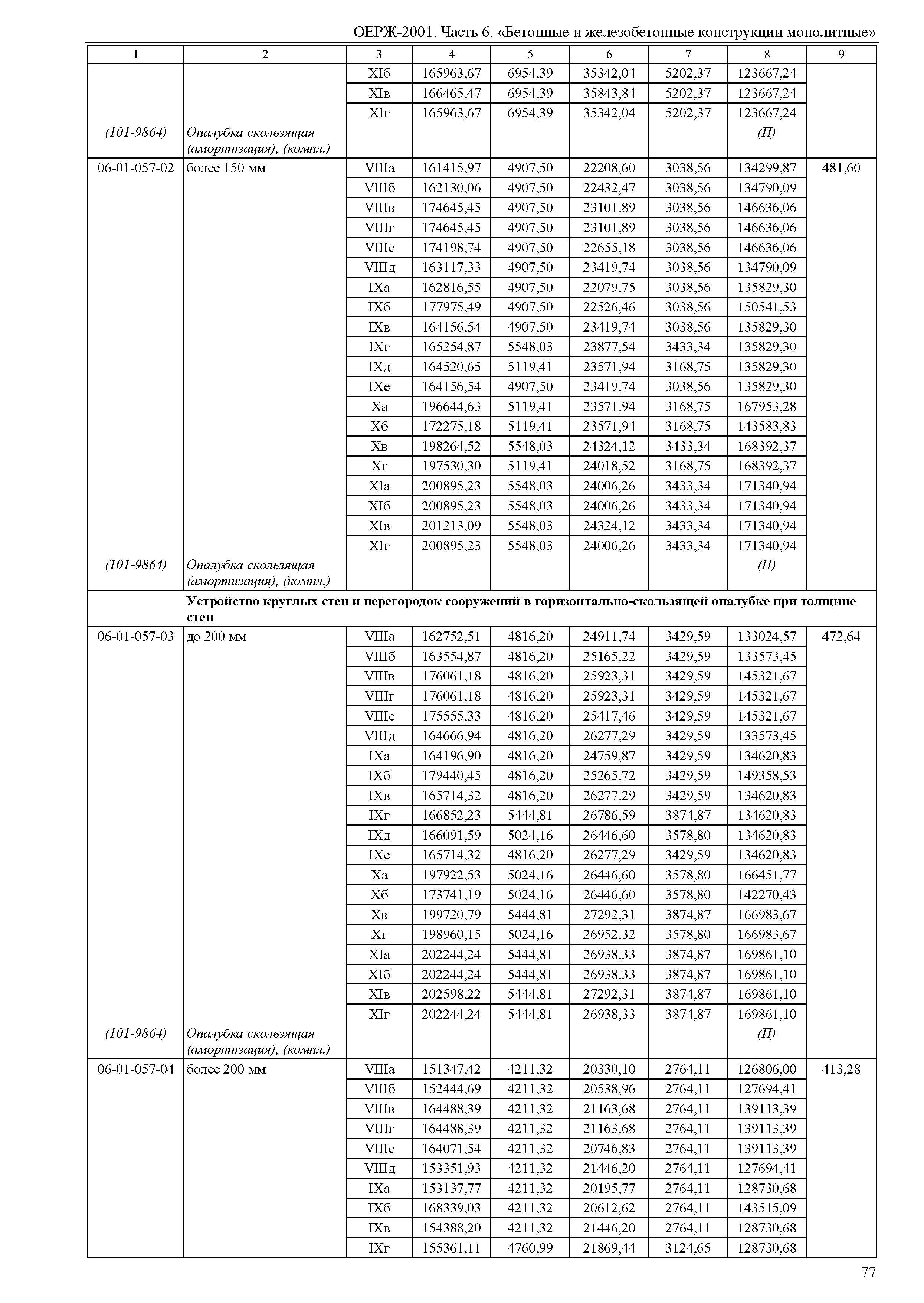 ОЕРЖ-2001. Часть 6. «Бетонные и железобетонные конструкции монолитные»

| 1 | 2 | 3 | 4 | 5 | 6 | 7 | 8 | 9 |
|---|---|---|---|---|---|---|---|---|
| | | XIб | 165963,67 | 6954,39 | 35342,04 | 5202,37 | 123667,24 | |
| | | XIв | 166465,47 | 6954,39 | 35843,84 | 5202,37 | 123667,24 | |
| | | XIг | 165963,67 | 6954,39 | 35342,04 | 5202,37 | 123667,24 | |
| (101-9864) | Опалубка скользящая (амортизация), (компл.) | | | | | | (П) | |
| 06-01-057-02 | более 150 мм | VIIIа | 161415,97 | 4907,50 | 22208,60 | 3038,56 | 134299,87 | 481,60 |
| | | VIIIб | 162130,06 | 4907,50 | 22432,47 | 3038,56 | 134790,09 | |
| | | VIIIв | 174645,45 | 4907,50 | 23101,89 | 3038,56 | 146636,06 | |
| | | VIIIг | 174645,45 | 4907,50 | 23101,89 | 3038,56 | 146636,06 | |
| | | VIIIе | 174198,74 | 4907,50 | 22655,18 | 3038,56 | 146636,06 | |
| | | VIIIд | 163117,33 | 4907,50 | 23419,74 | 3038,56 | 134790,09 | |
| | | IXа | 162816,55 | 4907,50 | 22079,75 | 3038,56 | 135829,30 | |
| | | IXб | 177975,49 | 4907,50 | 22526,46 | 3038,56 | 150541,53 | |
| | | IXв | 164156,54 | 4907,50 | 23419,74 | 3038,56 | 135829,30 | |
| | | IXг | 165254,87 | 5548,03 | 23877,54 | 3433,34 | 135829,30 | |
| | | IXд | 164520,65 | 5119,41 | 23571,94 | 3168,75 | 135829,30 | |
| | | IXе | 164156,54 | 4907,50 | 23419,74 | 3038,56 | 135829,30 | |
| | | Xа | 196644,63 | 5119,41 | 23571,94 | 3168,75 | 167953,28 | |
| | | Xб | 172275,18 | 5119,41 | 23571,94 | 3168,75 | 143583,83 | |
| | | Xв | 198264,52 | 5548,03 | 24324,12 | 3433,34 | 168392,37 | |
| | | Xг | 197530,30 | 5119,41 | 24018,52 | 3168,75 | 168392,37 | |
| | | XIа | 200895,23 | 5548,03 | 24006,26 | 3433,34 | 171340,94 | |
| | | XIб | 200895,23 | 5548,03 | 24006,26 | 3433,34 | 171340,94 | |
| | | XIв | 201213,09 | 5548,03 | 24324,12 | 3433,34 | 171340,94 | |
| | | XIг | 200895,23 | 5548,03 | 24006,26 | 3433,34 | 171340,94 | |
| (101-9864) | Опалубка скользящая (амортизация), (компл.) | | | | | | (П) | |
| | **Устройство круглых стен и перегородок сооружений в горизонтально-скользящей опалубке при толщине стен** | | | | | | | |
| 06-01-057-03 | до 200 мм | VIIIа | 162752,51 | 4816,20 | 24911,74 | 3429,59 | 133024,57 | 472,64 |
| | | VIIIб | 163554,87 | 4816,20 | 25165,22 | 3429,59 | 133573,45 | |
| | | VIIIв | 176061,18 | 4816,20 | 25923,31 | 3429,59 | 145321,67 | |
| | | VIIIг | 176061,18 | 4816,20 | 25923,31 | 3429,59 | 145321,67 | |
| | | VIIIе | 175555,33 | 4816,20 | 25417,46 | 3429,59 | 145321,67 | |
| | | VIIIд | 164666,94 | 4816,20 | 26277,29 | 3429,59 | 133573,45 | |
| | | IXа | 164196,90 | 4816,20 | 24759,87 | 3429,59 | 134620,83 | |
| | | IXб | 179440,45 | 4816,20 | 25265,72 | 3429,59 | 149358,53 | |
| | | IXв | 165714,32 | 4816,20 | 26277,29 | 3429,59 | 134620,83 | |
| | | IXг | 166852,23 | 5444,81 | 26786,59 | 3874,87 | 134620,83 | |
| | | IXд | 166091,59 | 5024,16 | 26446,60 | 3578,80 | 134620,83 | |
| | | IXе | 165714,32 | 4816,20 | 26277,29 | 3429,59 | 134620,83 | |
| | | Xа | 197922,53 | 5024,16 | 26446,60 | 3578,80 | 166451,77 | |
| | | Xб | 173741,19 | 5024,16 | 26446,60 | 3578,80 | 142270,43 | |
| | | Xв | 199720,79 | 5444,81 | 27292,31 | 3874,87 | 166983,67 | |
| | | Xг | 198960,15 | 5024,16 | 26952,32 | 3578,80 | 166983,67 | |
| | | XIа | 202244,24 | 5444,81 | 26938,33 | 3874,87 | 169861,10 | |
| | | XIб | 202244,24 | 5444,81 | 26938,33 | 3874,87 | 169861,10 | |
| | | XIв | 202598,22 | 5444,81 | 27292,31 | 3874,87 | 169861,10 | |
| | | XIг | 202244,24 | 5444,81 | 26938,33 | 3874,87 | 169861,10 | |
| (101-9864) | Опалубка скользящая (амортизация), (компл.) | | | | | | (П) | |
| 06-01-057-04 | более 200 мм | VIIIа | 151347,42 | 4211,32 | 20330,10 | 2764,11 | 126806,00 | 413,28 |
| | | VIIIб | 152444,69 | 4211,32 | 20538,96 | 2764,11 | 127694,41 | |
| | | VIIIв | 164488,39 | 4211,32 | 21163,68 | 2764,11 | 139113,39 | |
| | | VIIIг | 164488,39 | 4211,32 | 21163,68 | 2764,11 | 139113,39 | |
| | | VIIIе | 164071,54 | 4211,32 | 20746,83 | 2764,11 | 139113,39 | |
| | | VIIIд | 153351,93 | 4211,32 | 21446,20 | 2764,11 | 127694,41 | |
| | | IXа | 153137,77 | 4211,32 | 20195,77 | 2764,11 | 128730,68 | |
| | | IXб | 168339,03 | 4211,32 | 20612,62 | 2764,11 | 143515,09 | |
| | | IXв | 154388,20 | 4211,32 | 21446,20 | 2764,11 | 128730,68 | |
| | | IXг | 155361,11 | 4760,99 | 21869,44 | 3124,65 | 128730,68 | |

77